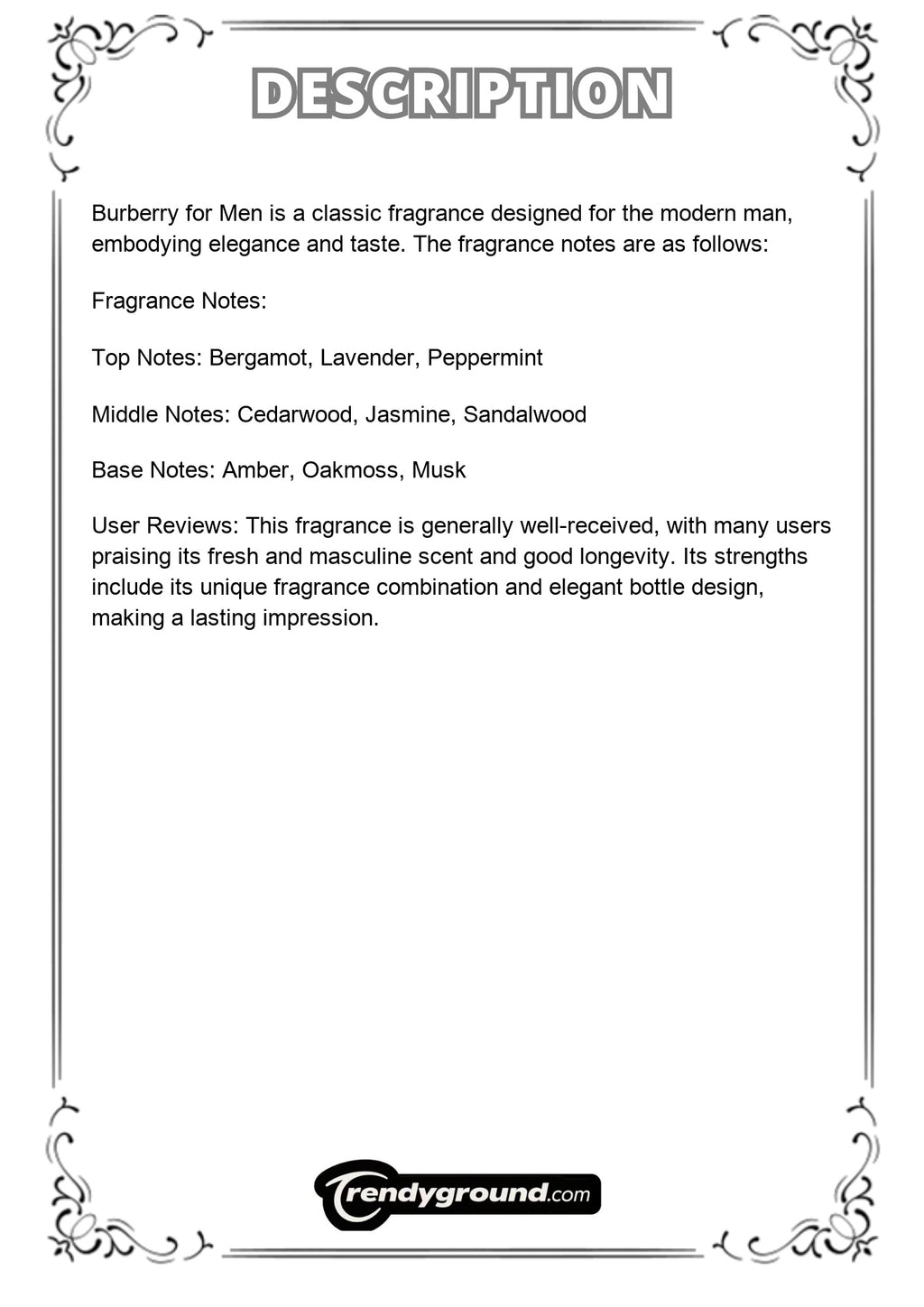 DESCRIPTION

Burberry for Men is a classic fragrance designed for the modern man, embodying elegance and taste. The fragrance notes are as follows:

Fragrance Notes:

Top Notes: Bergamot, Lavender, Peppermint

Middle Notes: Cedarwood, Jasmine, Sandalwood

Base Notes: Amber, Oakmoss, Musk

User Reviews: This fragrance is generally well-received, with many users praising its fresh and masculine scent and good longevity. Its strengths include its unique fragrance combination and elegant bottle design, making a lasting impression.

Trendyground.com